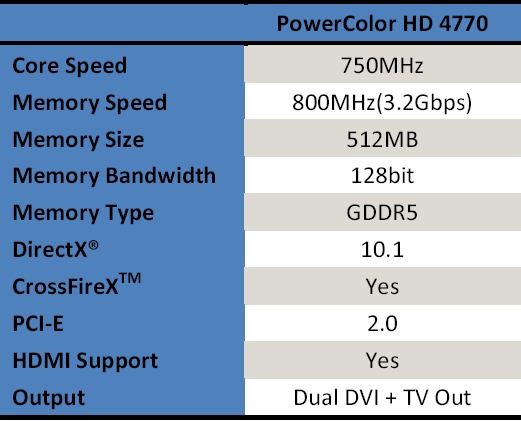 | | PowerColor HD 4770 |
|---|---|
| Core Speed | 750MHz |
| Memory Speed | 800MHz(3.2Gbps) |
| Memory Size | 512MB |
| Memory Bandwidth | 128bit |
| Memory Type | GDDR5 |
| DirectX® | 10.1 |
| CrossFireX™ | Yes |
| PCI-E | 2.0 |
| HDMI Support | Yes |
| Output | Dual DVI + TV Out |